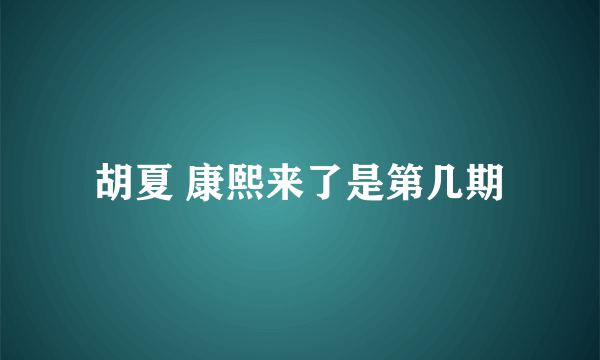 胡夏 康熙来了是第几期